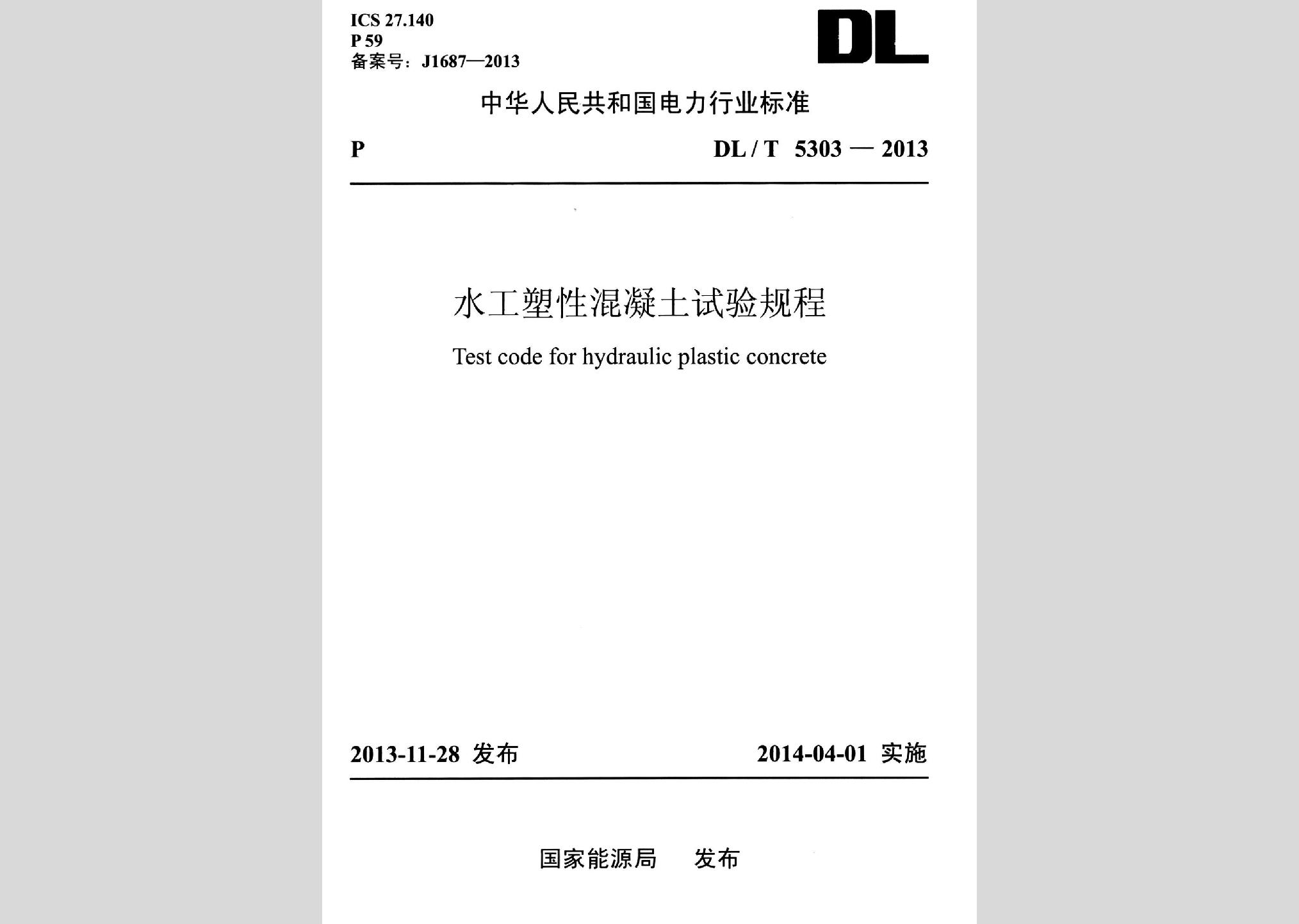 ICS 27.140
P 59
备案号：J1687—2013

DL

中华人民共和国电力行业标准

P

DL / T 5303 — 2013

水工塑性混凝土试验规程

Test code for hydraulic plastic concrete

2013-11-28 发布

2014-04-01 实施

国家能源局 发布